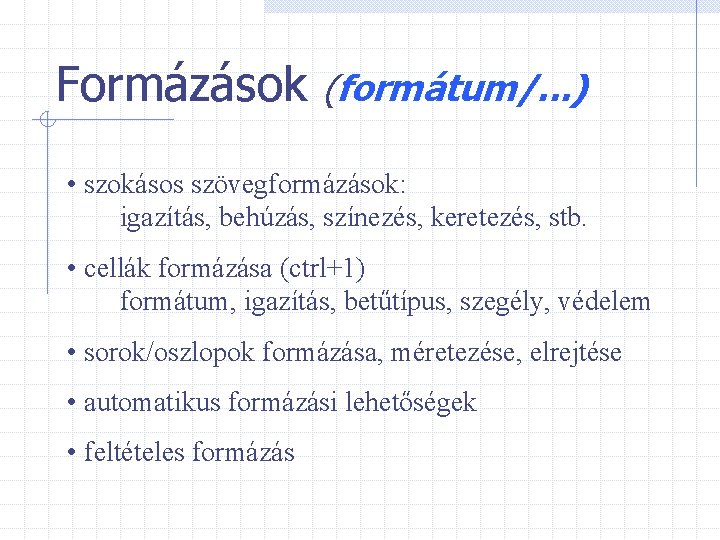 Formázások (formátum/...)

• szokásos szövegformázások:
igazítás, behúzás, színezés, keretezés, stb.

• cellák formázása (ctrl+1)
formátum, igazítás, betűtípus, szegély, védelem

• sorok/oszlopok formázása, méretezése, elrejtése

• automatikus formázási lehetőségek

• feltételes formázás